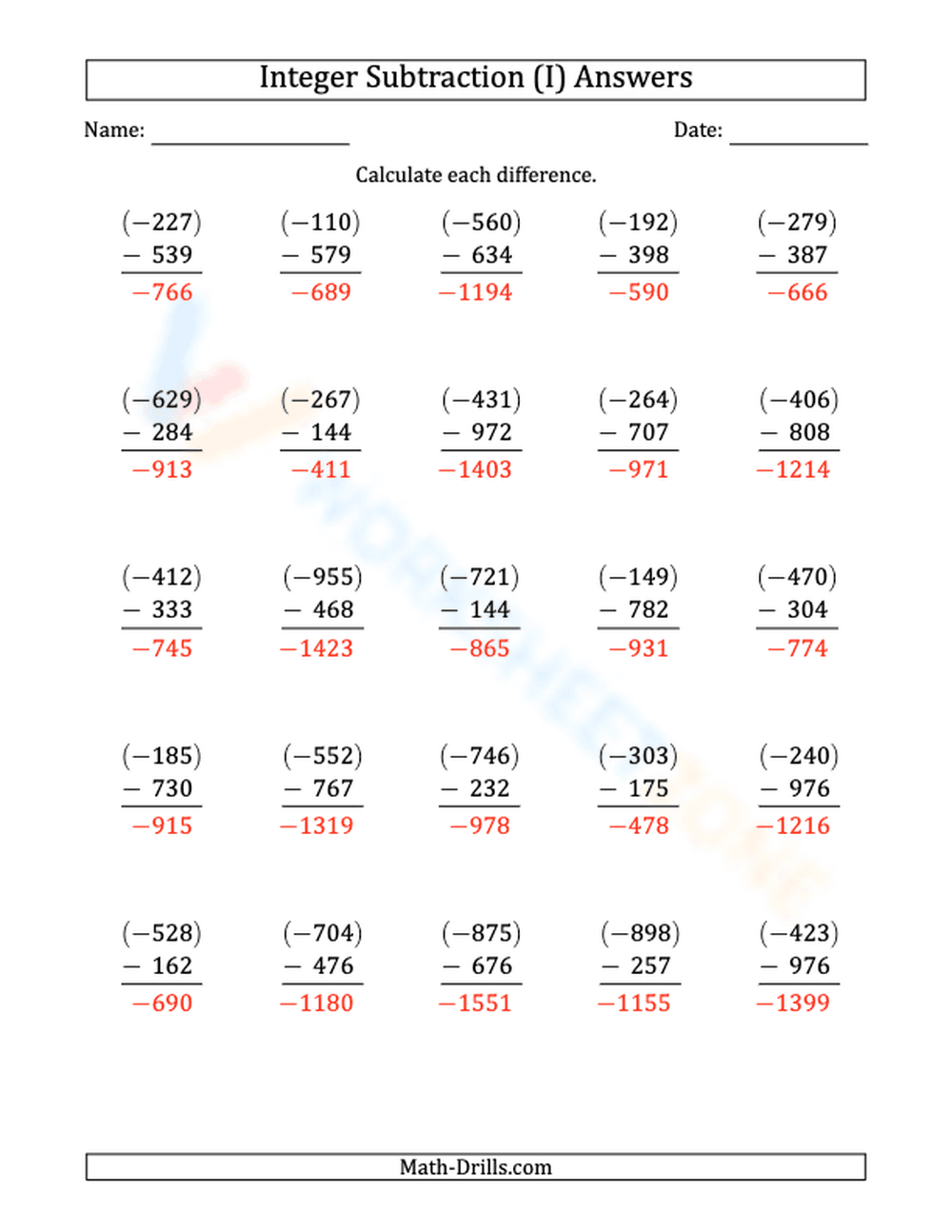 Integer Subtraction (I) Answers

Name: ____ Date: ____

Calculate each difference.

$(-227)$
$-\ 539$
$-766$

$(-110)$
$-\ 579$
$-689$

$(-560)$
$-\ 634$
$-1194$

$(-192)$
$-\ 398$
$-590$

$(-279)$
$-\ 387$
$-666$

$(-629)$
$-\ 284$
$-913$

$(-267)$
$-\ 144$
$-411$

$(-431)$
$-\ 972$
$-1403$

$(-264)$
$-\ 707$
$-971$

$(-406)$
$-\ 808$
$-1214$

$(-412)$
$-\ 333$
$-745$

$(-955)$
$-\ 468$
$-1423$

$(-721)$
$-\ 144$
$-865$

$(-149)$
$-\ 782$
$-931$

$(-470)$
$-\ 304$
$-774$

$(-185)$
$-\ 730$
$-915$

$(-552)$
$-\ 767$
$-1319$

$(-746)$
$-\ 232$
$-978$

$(-303)$
$-\ 175$
$-478$

$(-240)$
$-\ 976$
$-1216$

$(-528)$
$-\ 162$
$-690$

$(-704)$
$-\ 476$
$-1180$

$(-875)$
$-\ 676$
$-1551$

$(-898)$
$-\ 257$
$-1155$

$(-423)$
$-\ 976$
$-1399$

Math-Drills.com

WORKSHEETZONE